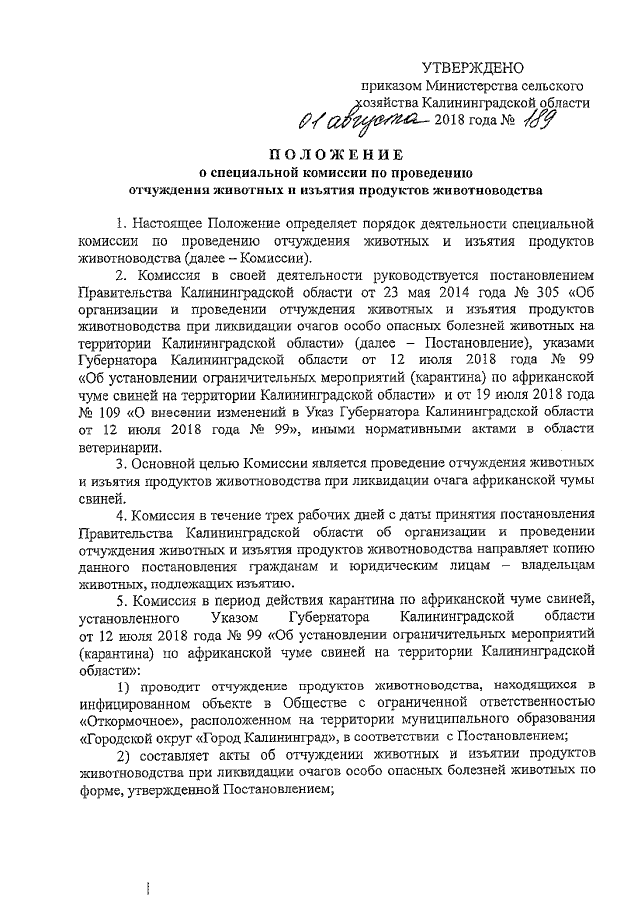 УТВЕРЖДЕНО
приказом Министерства сельского хозяйства Калининградской области
01 августа 2018 года № 189

ПОЛОЖЕНИЕ
о специальной комиссии по проведению отчуждения животных и изъятия продуктов животноводства

1. Настоящее Положение определяет порядок деятельности специальной комиссии по проведению отчуждения животных и изъятия продуктов животноводства (далее – Комиссии).

2. Комиссия в своей деятельности руководствуется постановлением Правительства Калининградской области от 23 мая 2014 года № 305 «Об организации и проведении отчуждения животных и изъятия продуктов животноводства при ликвидации очагов особо опасных болезней животных на территории Калининградской области» (далее – Постановление), указами Губернатора Калининградской области от 12 июля 2018 года № 99 «Об установлении ограничительных мероприятий (карантина) по африканской чуме свиней на территории Калининградской области» и от 19 июля 2018 года № 109 «О внесении изменений в Указ Губернатора Калининградской области от 12 июля 2018 года № 99», иными нормативными актами в области ветеринарии.

3. Основной целью Комиссии является проведение отчуждения животных и изъятия продуктов животноводства при ликвидации очага африканской чумы свиней.

4. Комиссия в течение трех рабочих дней с даты принятия постановления Правительства Калининградской области об организации и проведении отчуждения животных и изъятия продуктов животноводства направляет копию данного постановления гражданам и юридическим лицам – владельцам животных, подлежащих изъятию.

5. Комиссия в период действия карантина по африканской чуме свиней, установленного Указом Губернатора Калининградской области от 12 июля 2018 года № 99 «Об установлении ограничительных мероприятий (карантина) по африканской чуме свиней на территории Калининградской области»:

1) проводит отчуждение продуктов животноводства, находящихся в инфицированном объекте в Обществе с ограниченной ответственностью «Откормочное», расположенном на территории муниципального образования «Городской округ «Город Калининград», в соответствии с Постановлением;

2) составляет акты об отчуждении животных и изъятии продуктов животноводства при ликвидации очагов особо опасных болезней животных по форме, утвержденной Постановлением;